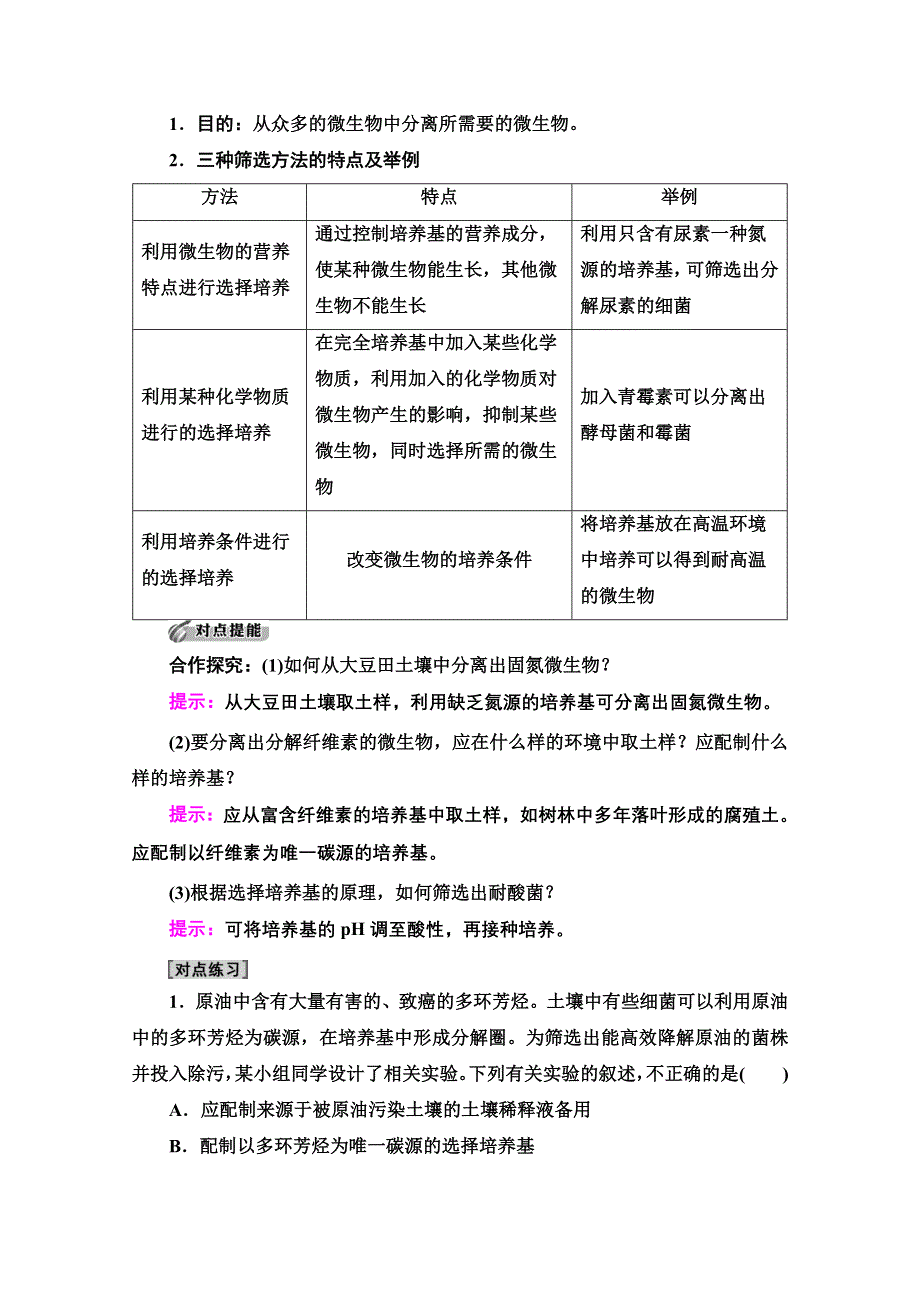 1．目的：从众多的微生物中分离所需要的微生物。

2．三种筛选方法的特点及举例

| 方法 | 特点 | 举例 |
|---|---|---|
| 利用微生物的营养特点进行选择培养 | 通过控制培养基的营养成分，使某种微生物能生长，其他微生物不能生长 | 利用只含有尿素一种氮源的培养基，可筛选出分解尿素的细菌 |
| 利用某种化学物质进行的选择培养 | 在完全培养基中加入某些化学物质，利用加入的化学物质对微生物产生的影响，抑制某些微生物，同时选择所需的微生物 | 加入青霉素可以分离出酵母菌和霉菌 |
| 利用培养条件进行的选择培养 | 改变微生物的培养条件 | 将培养基放在高温环境中培养可以得到耐高温的微生物 |

对点提能

合作探究：(1)如何从大豆田土壤中分离出固氮微生物？

提示：从大豆田土壤取土样，利用缺乏氮源的培养基可分离出固氮微生物。

(2)要分离出分解纤维素的微生物，应在什么样的环境中取土样？应配制什么样的培养基？

提示：应从富含纤维素的培养基中取土样，如树林中多年落叶形成的腐殖土。应配制以纤维素为唯一碳源的培养基。

(3)根据选择培养基的原理，如何筛选出耐酸菌？

提示：可将培养基的 pH 调至酸性，再接种培养。

[对点练习]

1．原油中含有大量有害的、致癌的多环芳烃。土壤中有些细菌可以利用原油中的多环芳烃为碳源，在培养基中形成分解圈。为筛选出能高效降解原油的菌株并投入除污，某小组同学设计了相关实验。下列有关实验的叙述，不正确的是(　　)

A．应配制来源于被原油污染土壤的土壤稀释液备用

B．配制以多环芳烃为唯一碳源的选择培养基